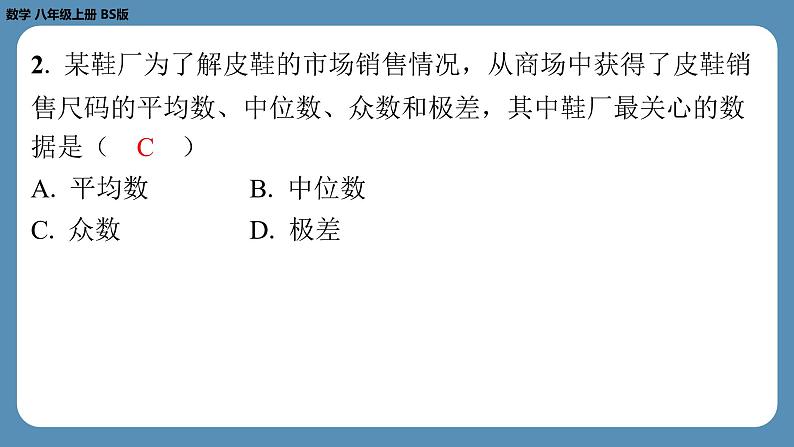 数学 八年级上册 BS版

2.某鞋厂为了解皮鞋的市场销售情况，从商场中获得了皮鞋销售尺码的平均数、中位数、众数和极差，其中鞋厂最关心的数据是（ C ）

A.平均数 B.中位数

C.众数 D.极差